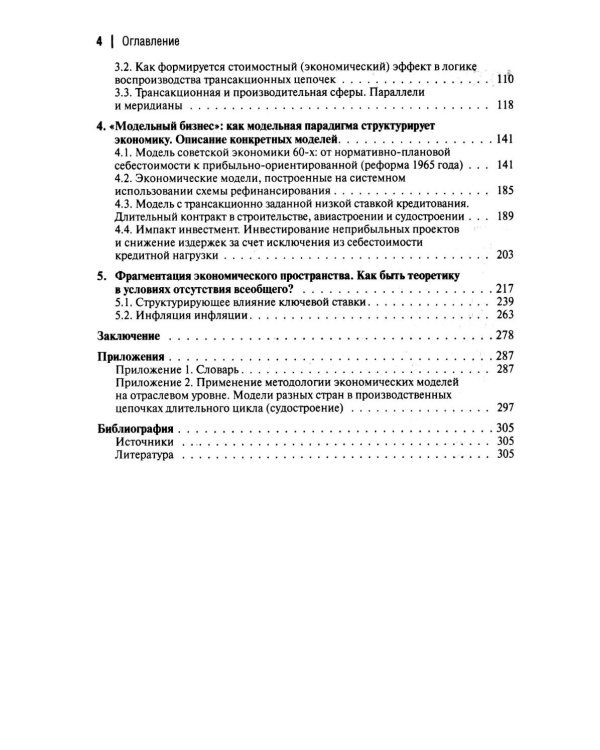 4 | Оглавление

3.2. Как формируется стоимостный (экономический) эффект в логике воспроизводства трансакционных цепочек 110

3.3. Трансакционная и производительная сферы. Параллели и меридианы 118

4. «Модельный бизнес»: как модельная парадигма структурирует экономику. Описание конкретных моделей 141

4.1. Модель советской экономики 60-х: от нормативно-плановой себестоимости к прибыльно-ориентированной (реформа 1965 года) 141

4.2. Экономические модели, построенные на системном использовании схемы рефинансирования 185

4.3. Модель с трансакционно заданной низкой ставкой кредитования. Длительный контракт в строительстве, авиастроении и судостроении 189

4.4. Импакт инвестмент. Инвестирование неприбыльных проектов и снижение издержек за счет исключения из себестоимости кредитной нагрузки 203

5. Фрагментация экономического пространства. Как быть теоретику в условиях отсутствия всеобщего? 217

5.1. Структурирующее влияние ключевой ставки 239

5.2. Инфляция инфляции 263

Заключение 278

Приложения 287

Приложение 1. Словарь 287

Приложение 2. Применение методологии экономических моделей на отраслевом уровне. Модели разных стран в производственных цепочках длительного цикла (судостроение) 297

Библиография 305

Источники 305

Литература 305